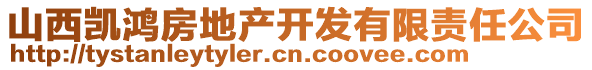 山西凯鸿房地产开发有限责任公司
http://tystanleytyler.cn.coovee.com